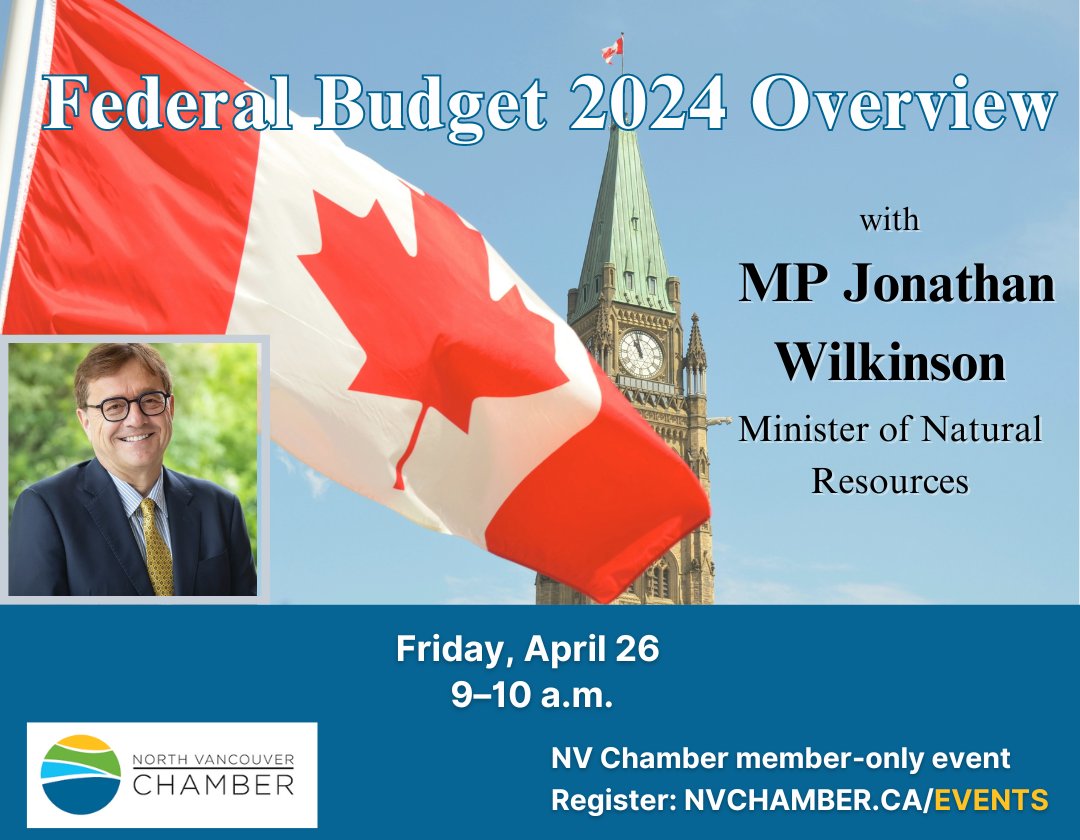 Federal Budget 2024 Overview

with

MP Jonathan Wilkinson

Minister of Natural Resources

Friday, April 26
9–10 a.m.

NORTH VANCOUVER
CHAMBER

NV Chamber member-only event
Register: NVCHAMBER.CA/EVENTS